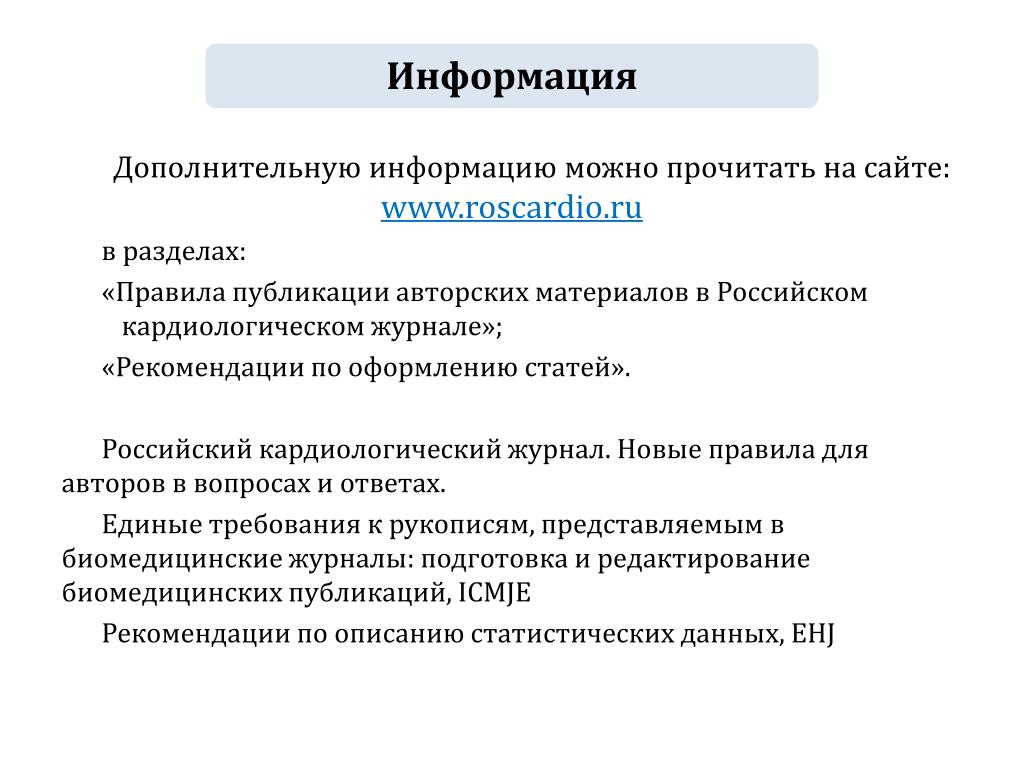 Информация

Дополнительную информацию можно прочитать на сайте: www.roscardio.ru

в разделах:

«Правила публикации авторских материалов в Российском кардиологическом журнале»;

«Рекомендации по оформлению статей».

Российский кардиологический журнал. Новые правила для авторов в вопросах и ответах.

Единые требования к рукописям, представляемым в биомедицинские журналы: подготовка и редактирование биомедицинских публикаций, ICMJE

Рекомендации по описанию статистических данных, EHJ